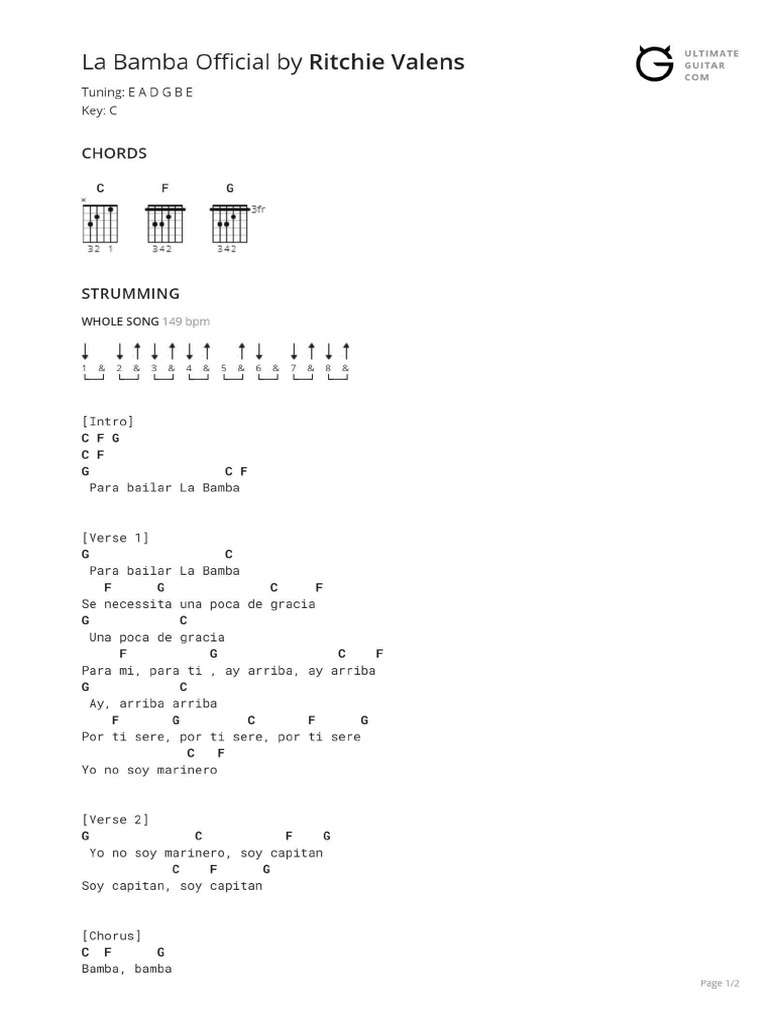 La Bamba Official by Ritchie Valens

ULTIMATE GUITAR COM

Tuning: E A D G B E
Key: C

CHORDS

C F G

×

3fr

32 1 342 342

STRUMMING

WHOLE SONG 149 bpm

1 & 2 & 3 & 4 & 5 & 6 & 7 & 8 &

[Intro]
C F G
C F
G C F
Para bailar La Bamba

[Verse 1]
G C
Para bailar La Bamba
F G C F
Se necessita una poca de gracia
G C
Una poca de gracia
F G C F
Para mi, para ti , ay arriba, ay arriba
G C
Ay, arriba arriba
F G C F G
Por ti sere, por ti sere, por ti sere
C F
Yo no soy marinero

[Verse 2]
G C F G
Yo no soy marinero, soy capitan
C F G
Soy capitan, soy capitan

[Chorus]
C F G
Bamba, bamba

Page 1/2